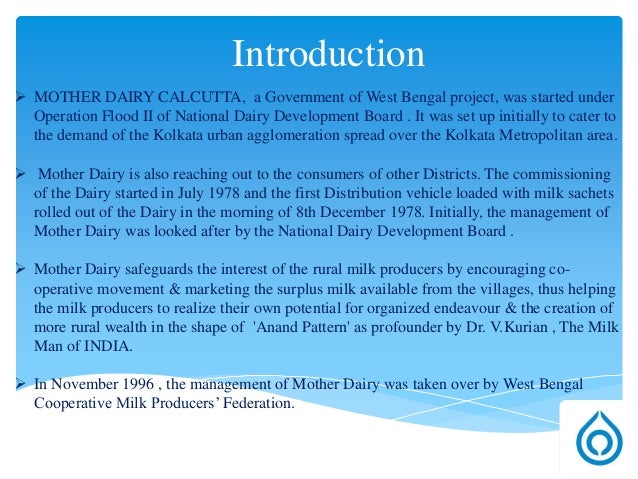 Introduction

➢ MOTHER DAIRY CALCUTTA, a Government of West Bengal project, was started under Operation Flood II of National Dairy Development Board . It was set up initially to cater to the demand of the Kolkata urban agglomeration spread over the Kolkata Metropolitan area.

➢ Mother Dairy is also reaching out to the consumers of other Districts. The commissioning of the Dairy started in July 1978 and the first Distribution vehicle loaded with milk sachets rolled out of the Dairy in the morning of 8th December 1978. Initially, the management of Mother Dairy was looked after by the National Dairy Development Board .

➢ Mother Dairy safeguards the interest of the rural milk producers by encouraging co-operative movement & marketing the surplus milk available from the villages, thus helping the milk producers to realize their own potential for organized endeavour & the creation of more rural wealth in the shape of 'Anand Pattern' as profounder by Dr. V.Kurian , The Milk Man of INDIA.

➢ In November 1996 , the management of Mother Dairy was taken over by West Bengal Cooperative Milk Producers' Federation.